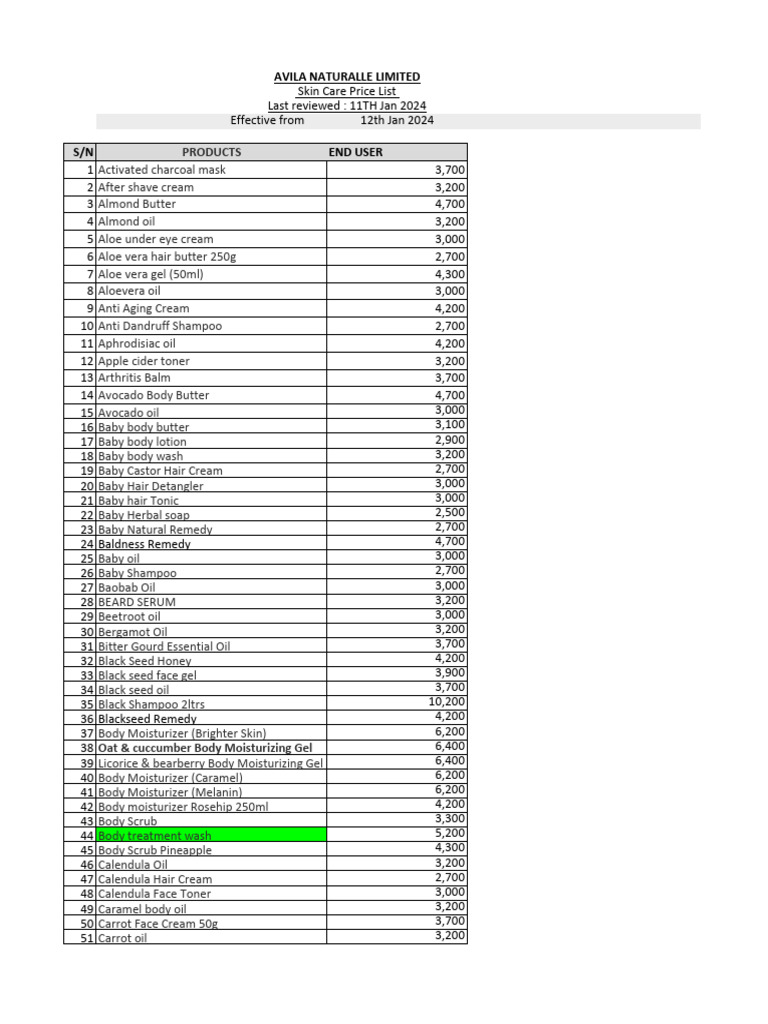 AVILA NATURALLE LIMITED
Skin Care Price List
Last reviewed : 11TH Jan 2024
Effective from 12th Jan 2024

| S/N | PRODUCTS | END USER |
|---|---|---|
| 1 | Activated charcoal mask | 3,700 |
| 2 | After shave cream | 3,200 |
| 3 | Almond Butter | 4,700 |
| 4 | Almond oil | 3,200 |
| 5 | Aloe under eye cream | 3,000 |
| 6 | Aloe vera hair butter 250g | 2,700 |
| 7 | Aloe vera gel (50ml) | 4,300 |
| 8 | Aloevera oil | 3,000 |
| 9 | Anti Aging Cream | 4,200 |
| 10 | Anti Dandruff Shampoo | 2,700 |
| 11 | Aphrodisiac oil | 4,200 |
| 12 | Apple cider toner | 3,200 |
| 13 | Arthritis Balm | 3,700 |
| 14 | Avocado Body Butter | 4,700 |
| 15 | Avocado oil | 3,000 |
| 16 | Baby body butter | 3,100 |
| 17 | Baby body lotion | 2,900 |
| 18 | Baby body wash | 3,200 |
| 19 | Baby Castor Hair Cream | 2,700 |
| 20 | Baby Hair Detangler | 3,000 |
| 21 | Baby hair Tonic | 3,000 |
| 22 | Baby Herbal soap | 2,500 |
| 23 | Baby Natural Remedy | 2,700 |
| 24 | Baldness Remedy | 4,700 |
| 25 | Baby oil | 3,000 |
| 26 | Baby Shampoo | 2,700 |
| 27 | Baobab Oil | 3,000 |
| 28 | BEARD SERUM | 3,200 |
| 29 | Beetroot oil | 3,000 |
| 30 | Bergamot Oil | 3,200 |
| 31 | Bitter Gourd Essential Oil | 3,700 |
| 32 | Black Seed Honey | 4,200 |
| 33 | Black seed face gel | 3,900 |
| 34 | Black seed oil | 3,700 |
| 35 | Black Shampoo 2ltrs | 10,200 |
| 36 | Blackseed Remedy | 4,200 |
| 37 | Body Moisturizer (Brighter Skin) | 6,200 |
| 38 | Oat & cuccumber Body Moisturizing Gel | 6,400 |
| 39 | Licorice & bearberry Body Moisturizing Gel | 6,400 |
| 40 | Body Moisturizer (Caramel) | 6,200 |
| 41 | Body Moisturizer (Melanin) | 6,200 |
| 42 | Body moisturizer Rosehip 250ml | 4,200 |
| 43 | Body Scrub | 3,300 |
| 44 | Body treatment wash | 5,200 |
| 45 | Body Scrub Pineapple | 4,300 |
| 46 | Calendula Oil | 3,200 |
| 47 | Calendula Hair Cream | 2,700 |
| 48 | Calendula Face Toner | 3,000 |
| 49 | Caramel body oil | 3,200 |
| 50 | Carrot Face Cream 50g | 3,700 |
| 51 | Carrot oil | 3,200 |